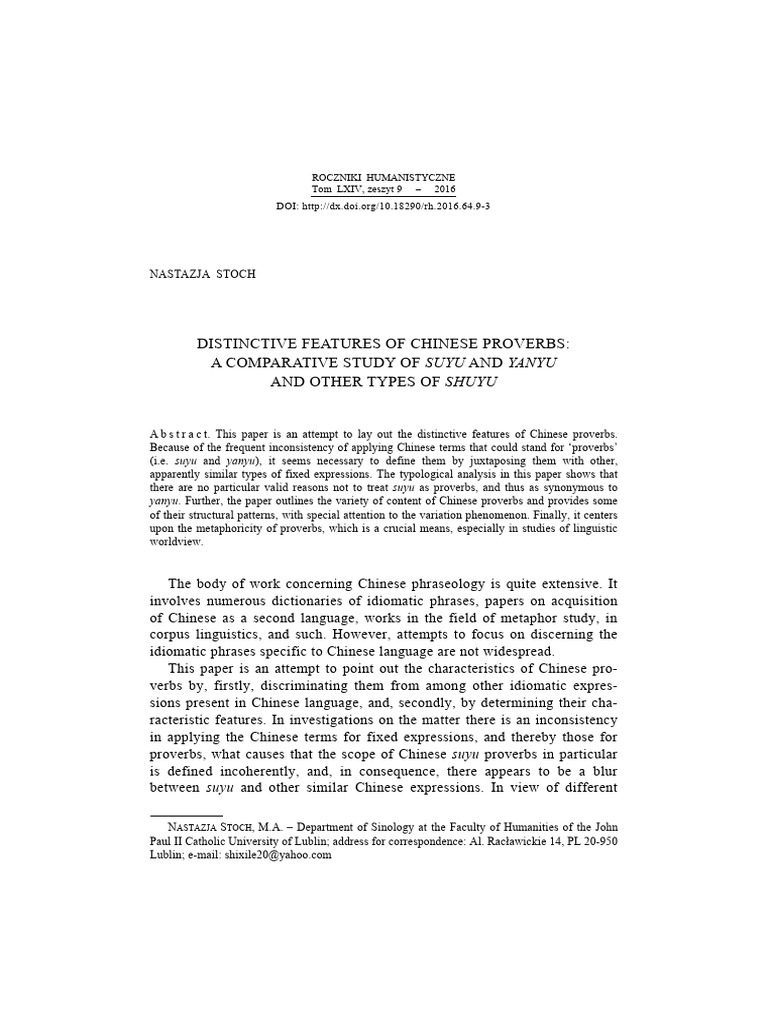 ROCZNIKI HUMANISTYCZNE
Tom LXIV, zeszyt 9 – 2016
DOI: http://dx.doi.org/10.18290/rh.2016.64.9-3

NASTAZJA STOCH

DISTINCTIVE FEATURES OF CHINESE PROVERBS: A COMPARATIVE STUDY OF SUYU AND YANYU AND OTHER TYPES OF SHUYU

Abstract. This paper is an attempt to lay out the distinctive features of Chinese proverbs. Because of the frequent inconsistency of applying Chinese terms that could stand for 'proverbs' (i.e. suyu and yanyu), it seems necessary to define them by juxtaposing them with other, apparently similar types of fixed expressions. The typological analysis in this paper shows that there are no particular valid reasons not to treat suyu as proverbs, and thus as synonymous to yanyu. Further, the paper outlines the variety of content of Chinese proverbs and provides some of their structural patterns, with special attention to the variation phenomenon. Finally, it centers upon the metaphoricity of proverbs, which is a crucial means, especially in studies of linguistic worldview.

The body of work concerning Chinese phraseology is quite extensive. It involves numerous dictionaries of idiomatic phrases, papers on acquisition of Chinese as a second language, works in the field of metaphor study, in corpus linguistics, and such. However, attempts to focus on discerning the idiomatic phrases specific to Chinese language are not widespread.

This paper is an attempt to point out the characteristics of Chinese proverbs by, firstly, discriminating them from among other idiomatic expressions present in Chinese language, and, secondly, by determining their characteristic features. In investigations on the matter there is an inconsistency in applying the Chinese terms for fixed expressions, and thereby those for proverbs, what causes that the scope of Chinese suyu proverbs in particular is defined incoherently, and, in consequence, there appears to be a blur between suyu and other similar Chinese expressions. In view of different

NASTAZJA STOCH, M.A. – Department of Sinology at the Faculty of Humanities of the John Paul II Catholic University of Lublin; address for correspondence: Al. Racławickie 14, PL 20-950 Lublin; e-mail: shixile20@yahoo.com